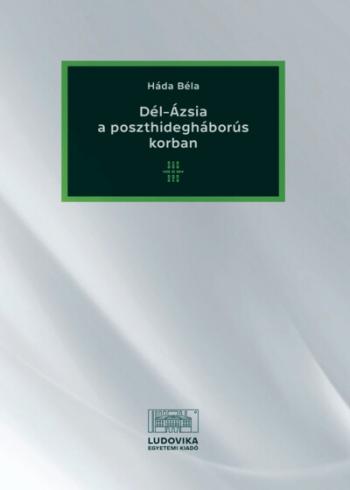 Háda Béla

Dél-Ázsia a poszthidegháborús korban

LUDOVIKA
EGYETEMI KIADÓ